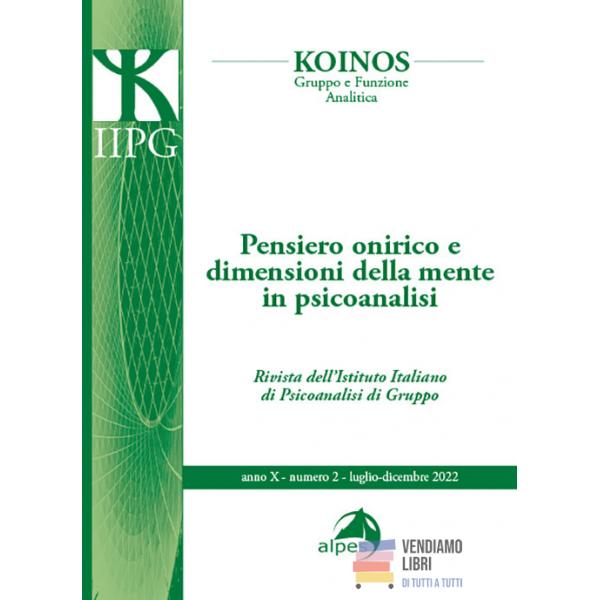 IIPG

KOINOS
Gruppo e Funzione
Analitica

Pensiero onirico e dimensioni della mente in psicoanalisi

Rivista dell'Istituto Italiano di Psicoanalisi di Gruppo

anno X - numero 2 - luglio-dicembre 2022

alpes

VENDIAMO
LIBRI
DI TUTTI A TUTTI